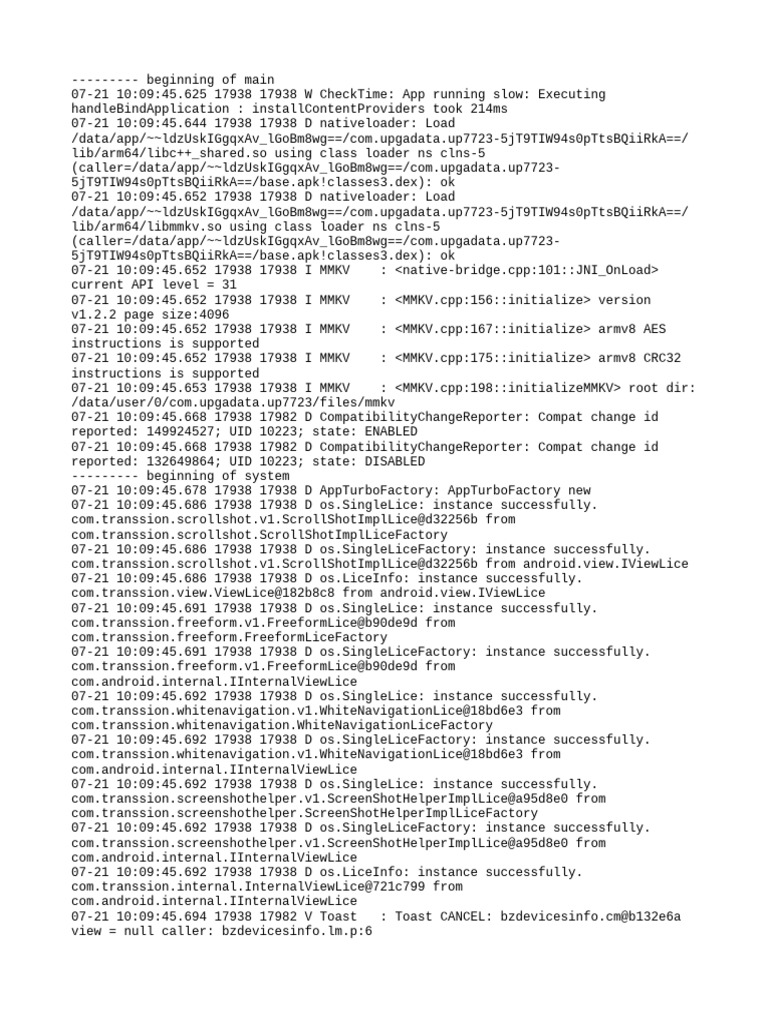 --------- beginning of main
07-21 10:09:45.625 17938 17938 W CheckTime: App running slow: Executing handleBindApplication : installContentProviders took 214ms
07-21 10:09:45.644 17938 17938 D nativeloader: Load /data/app/~~ldzUskIGgqxAv_lGoBm8wg==/com.upgadata.up7723-5jT9TIW94s0pTtsBQiiRkA==/lib/arm64/libc++_shared.so using class loader ns clns-5 (caller=/data/app/~~ldzUskIGgqxAv_lGoBm8wg==/com.upgadata.up7723-5jT9TIW94s0pTtsBQiiRkA==/base.apk!classes3.dex): ok
07-21 10:09:45.652 17938 17938 D nativeloader: Load /data/app/~~ldzUskIGgqxAv_lGoBm8wg==/com.upgadata.up7723-5jT9TIW94s0pTtsBQiiRkA==/lib/arm64/libmmkv.so using class loader ns clns-5 (caller=/data/app/~~ldzUskIGgqxAv_lGoBm8wg==/com.upgadata.up7723-5jT9TIW94s0pTtsBQiiRkA==/base.apk!classes3.dex): ok
07-21 10:09:45.652 17938 17938 I MMKV    : <native-bridge.cpp:101::JNI_OnLoad> current API level = 31
07-21 10:09:45.652 17938 17938 I MMKV    : <MMKV.cpp:156::initialize> version v1.2.2 page size:4096
07-21 10:09:45.652 17938 17938 I MMKV    : <MMKV.cpp:167::initialize> armv8 AES instructions is supported
07-21 10:09:45.652 17938 17938 I MMKV    : <MMKV.cpp:175::initialize> armv8 CRC32 instructions is supported
07-21 10:09:45.653 17938 17938 I MMKV    : <MMKV.cpp:198::initializeMMKV> root dir: /data/user/0/com.upgadata.up7723/files/mmkv
07-21 10:09:45.668 17938 17982 D CompatibilityChangeReporter: Compat change id reported: 149924527; UID 10223; state: ENABLED
07-21 10:09:45.668 17938 17982 D CompatibilityChangeReporter: Compat change id reported: 132649864; UID 10223; state: DISABLED
--------- beginning of system
07-21 10:09:45.678 17938 17938 D AppTurboFactory: AppTurboFactory new
07-21 10:09:45.686 17938 17938 D os.SingleLice: instance successfully. com.transsion.scrollshot.v1.ScrollShotImplLice@d32256b from com.transsion.scrollshot.ScrollShotImplLiceFactory
07-21 10:09:45.686 17938 17938 D os.SingleLiceFactory: instance successfully. com.transsion.scrollshot.v1.ScrollShotImplLice@d32256b from android.view.IViewLice
07-21 10:09:45.686 17938 17938 D os.LiceInfo: instance successfully. com.transsion.view.ViewLice@182b8c8 from android.view.IViewLice
07-21 10:09:45.691 17938 17938 D os.SingleLice: instance successfully. com.transsion.freeform.v1.FreeformLice@b90de9d from com.transsion.freeform.FreeformLiceFactory
07-21 10:09:45.691 17938 17938 D os.SingleLiceFactory: instance successfully. com.transsion.freeform.v1.FreeformLice@b90de9d from com.android.internal.IInternalViewLice
07-21 10:09:45.692 17938 17938 D os.SingleLice: instance successfully. com.transsion.whitenavigation.v1.WhiteNavigationLice@18bd6e3 from com.transsion.whitenavigation.WhiteNavigationLiceFactory
07-21 10:09:45.692 17938 17938 D os.SingleLiceFactory: instance successfully. com.transsion.whitenavigation.v1.WhiteNavigationLice@18bd6e3 from com.android.internal.IInternalViewLice
07-21 10:09:45.692 17938 17938 D os.SingleLice: instance successfully. com.transsion.screenshothelper.v1.ScreenShotHelperImplLice@a95d8e0 from com.transsion.screenshothelper.ScreenShotHelperImplLiceFactory
07-21 10:09:45.692 17938 17938 D os.SingleLiceFactory: instance successfully. com.transsion.screenshothelper.v1.ScreenShotHelperImplLice@a95d8e0 from com.android.internal.IInternalViewLice
07-21 10:09:45.692 17938 17938 D os.LiceInfo: instance successfully. com.transsion.internal.InternalViewLice@721c799 from com.android.internal.IInternalViewLice
07-21 10:09:45.694 17938 17982 V Toast   : Toast CANCEL: bzdevicesinfo.cm@b132e6a view = null caller: bzdevicesinfo.lm.p:6